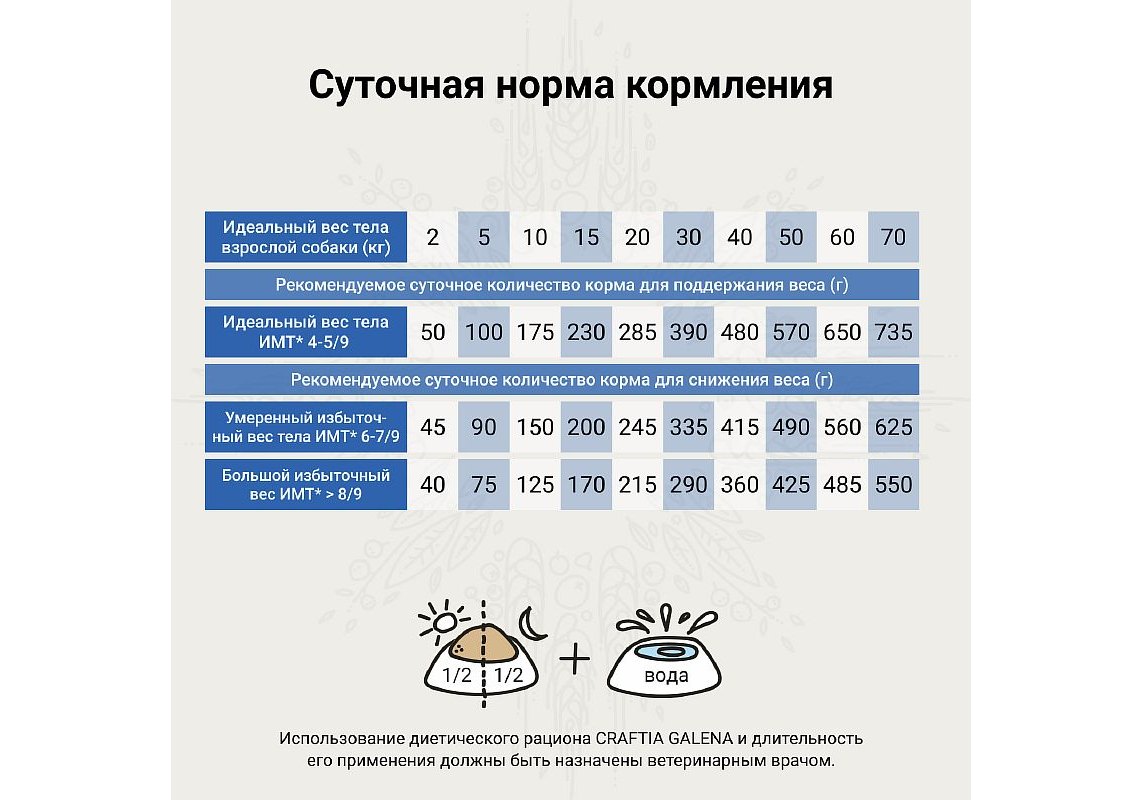 Суточная норма кормления

| Идеальный вес тела взрослой собаки (кг) | 2 | 5 | 10 | 15 | 20 | 30 | 40 | 50 | 60 | 70 |
|---|---|---|---|---|---|---|---|---|---|---|
| Рекомендуемое суточное количество корма для поддержания веса (г) | | | | | | | | | | |
| Идеальный вес тела ИМТ* 4-5/9 | 50 | 100 | 175 | 230 | 285 | 390 | 480 | 570 | 650 | 735 |
| Рекомендуемое суточное количество корма для снижения веса (г) | | | | | | | | | | |
| Умеренный избыточный вес тела ИМТ* 6-7/9 | 45 | 90 | 150 | 200 | 245 | 335 | 415 | 490 | 560 | 625 |
| Большой избыточный вес ИМТ* > 8/9 | 40 | 75 | 125 | 170 | 215 | 290 | 360 | 425 | 485 | 550 |

1/2 1/2 + вода

Использование диетического рациона CRAFTIA GALENA и длительность его применения должны быть назначены ветеринарным врачом.